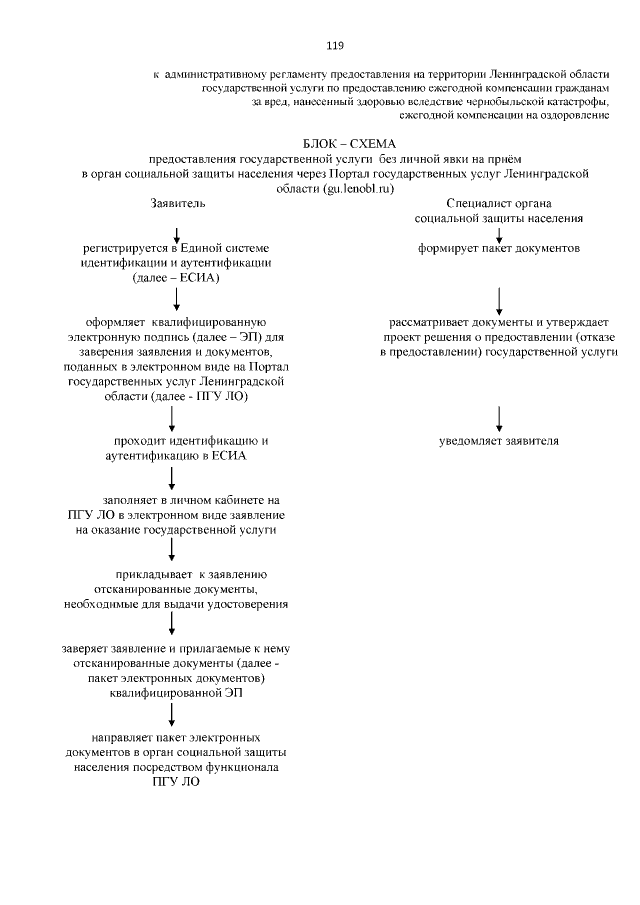 119

к административному регламенту предоставления на территории Ленинградской области государственной услуги по предоставлению ежегодной компенсации гражданам за вред, нанесенный здоровью вследствие чернобыльской катастрофы, ежегодной компенсации на оздоровление

БЛОК – СХЕМА
предоставления государственной услуги без личной явки на приём в орган социальной защиты населения через Портал государственных услуг Ленинградской области (gu.lenobl.ru)

Заявитель

регистрируется в Единой системе идентификации и аутентификации (далее – ЕСИА)

оформляет квалифицированную электронную подпись (далее – ЭП) для заверения заявления и документов, поданных в электронном виде на Портал государственных услуг Ленинградской области (далее - ПГУ ЛО)

проходит идентификацию и аутентификацию в ЕСИА

заполняет в личном кабинете на ПГУ ЛО в электронном виде заявление на оказание государственной услуги

прикладывает к заявлению отсканированные документы, необходимые для выдачи удостоверения

заверяет заявление и прилагаемые к нему отсканированные документы (далее - пакет электронных документов) квалифицированной ЭП

направляет пакет электронных документов в орган социальной защиты населения посредством функционала ПГУ ЛО

Специалист органа социальной защиты населения

формирует пакет документов

рассматривает документы и утверждает проект решения о предоставлении (отказе в предоставлении) государственной услуги

уведомляет заявителя